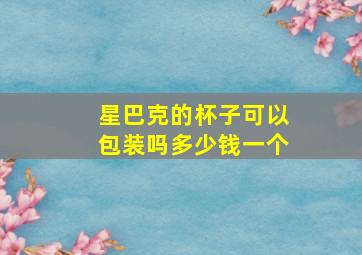 星巴克的杯子可以包装吗多少钱一个